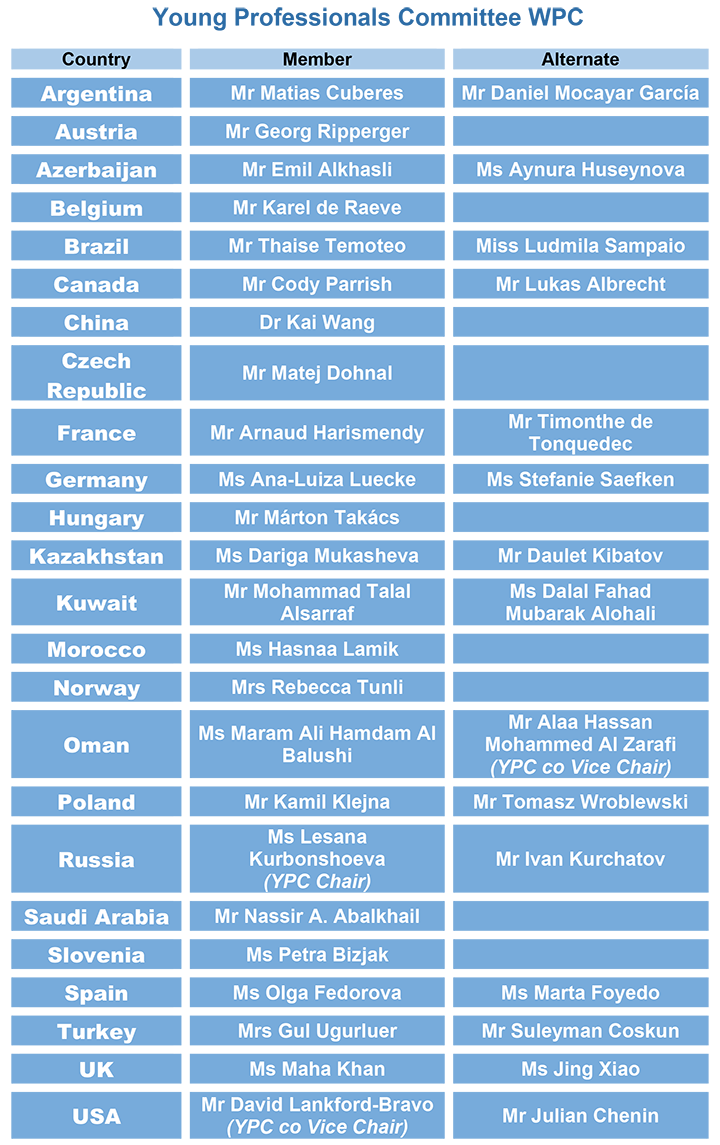 Young Professionals Committee WPC

| Country | Member | Alternate |
|---|---|---|
| Argentina | Mr Matias Cuberes | Mr Daniel Mocayar García |
| Austria | Mr Georg Ripperger | |
| Azerbaijan | Mr Emil Alkhasli | Ms Aynura Huseynova |
| Belgium | Mr Karel de Raeve | |
| Brazil | Mr Thaise Temoteo | Miss Ludmila Sampaio |
| Canada | Mr Cody Parrish | Mr Lukas Albrecht |
| China | Dr Kai Wang | |
| Czech Republic | Mr Matej Dohnal | |
| France | Mr Arnaud Harismendy | Mr Timonthe de Tonquedec |
| Germany | Ms Ana-Luiza Luecke | Ms Stefanie Saefken |
| Hungary | Mr Márton Takács | |
| Kazakhstan | Ms Dariga Mukasheva | Mr Daulet Kibatov |
| Kuwait | Mr Mohammad Talal Alsarraf | Ms Dalal Fahad Mubarak Alohali |
| Morocco | Ms Hasnaa Lamik | |
| Norway | Mrs Rebecca Tunli | |
| Oman | Ms Maram Ali Hamdam Al Balushi | Mr Alaa Hassan Mohammed Al Zarafi (YPC co Vice Chair) |
| Poland | Mr Kamil Klejna | Mr Tomasz Wroblewski |
| Russia | Ms Lesana Kurbonshoeva (YPC Chair) | Mr Ivan Kurchatov |
| Saudi Arabia | Mr Nassir A. Abalkhail | |
| Slovenia | Ms Petra Bizjak | |
| Spain | Ms Olga Fedorova | Ms Marta Foyedo |
| Turkey | Mrs Gul Ugurluer | Mr Suleyman Coskun |
| UK | Ms Maha Khan | Ms Jing Xiao |
| USA | Mr David Lankford-Bravo (YPC co Vice Chair) | Mr Julian Chenin |